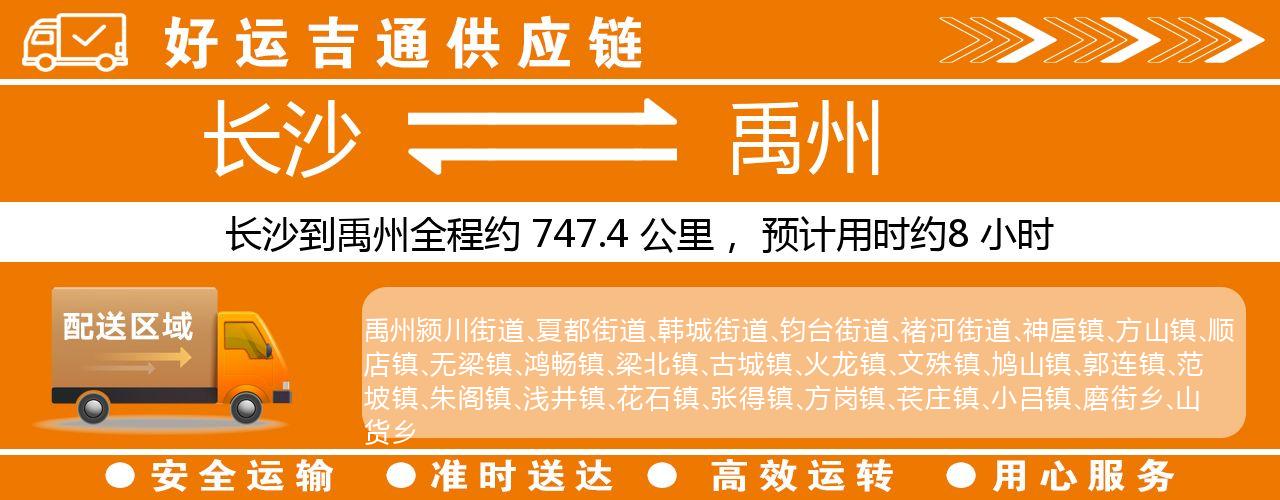 好运吉通供应链

长沙 禹州

长沙到禹州全程约 747.4 公里， 预计用时约8 小时

配送区域

禹州颍川街道、夏都街道、韩城街道、钧台街道、褚河街道、神垕镇、方山镇、顺店镇、无梁镇、鸿畅镇、梁北镇、古城镇、火龙镇、文殊镇、鸠山镇、郭连镇、范坡镇、朱阁镇、浅井镇、花石镇、张得镇、方岗镇、苌庄镇、小吕镇、磨街乡、山货乡

● 安全运输 ● 准时送达 ● 高效运转 ● 用心服务